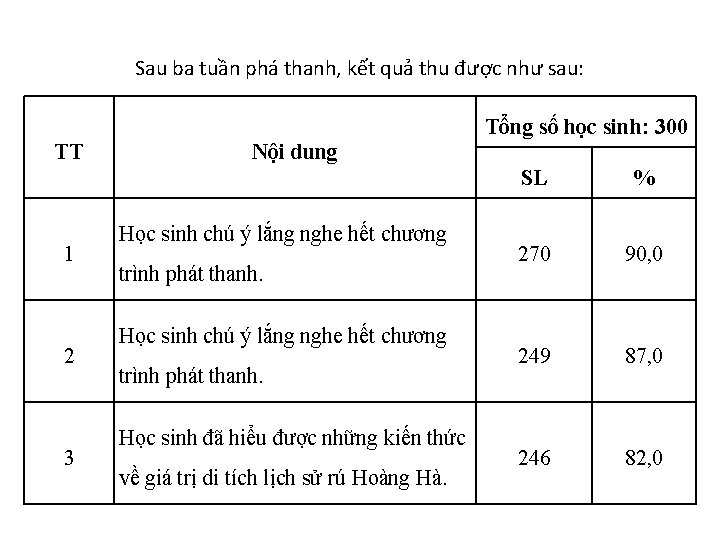 Sau ba tuần phá thanh, kết quả thu được như sau:

| TT | Nội dung | Tổng số học sinh: 300 | |
|---|---|---|---|
| | | SL | % |
| 1 | Học sinh chú ý lắng nghe hết chương trình phát thanh. | 270 | 90,0 |
| 2 | Học sinh chú ý lắng nghe hết chương trình phát thanh. | 249 | 87,0 |
| 3 | Học sinh đã hiểu được những kiến thức về giá trị di tích lịch sử rú Hoàng Hà. | 246 | 82,0 |